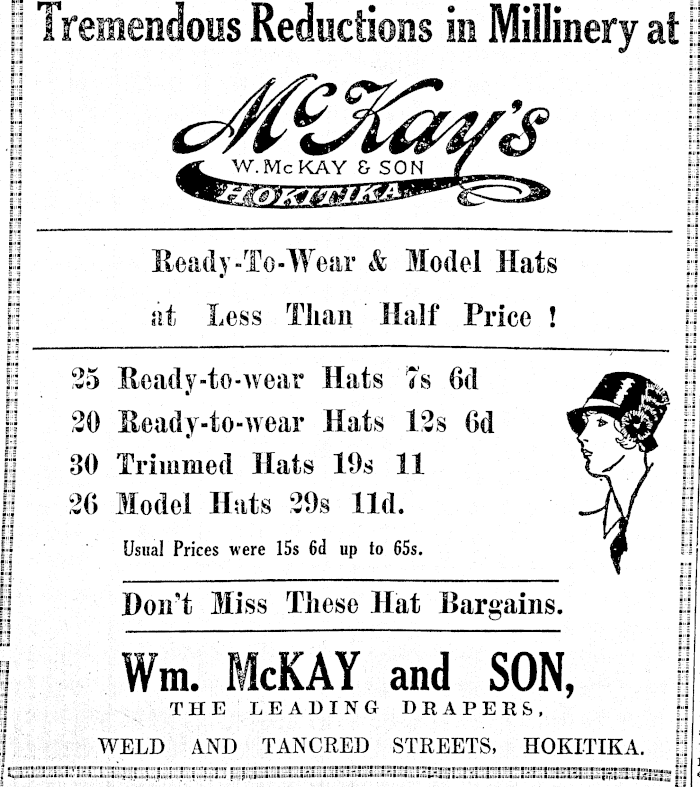 Tremendous Reductions in Millinery at

McKay's
W. McKAY & SON
HOKITIKA

Ready-To-Wear & Model Hats
at Less Than Half Price !

25 Ready-to-wear Hats 7s 6d
20 Ready-to-wear Hats 12s 6d
30 Trimmed Hats 19s 11
26 Model Hats 29s 11d.

Usual Prices were 15s 6d up to 65s.

Don't Miss These Hat Bargains.

Wm. McKAY and SON,
THE LEADING DRAPERS,
WELD AND TANCRED STREETS, HOKITIKA.